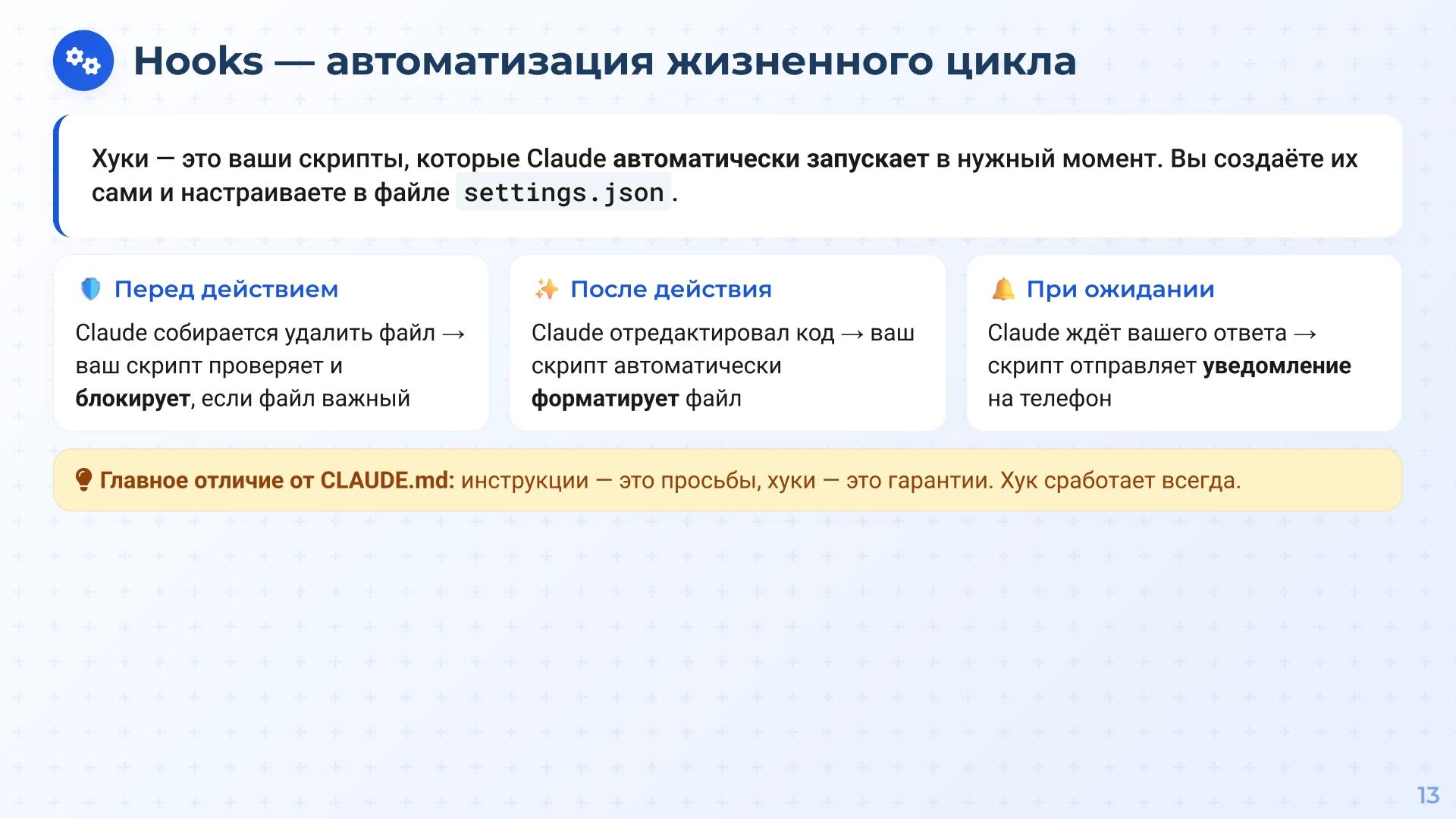 Hooks — автоматизация жизненного цикла

Хуки — это ваши скрипты, которые Claude автоматически запускает в нужный момент. Вы создаёте их сами и настраиваете в файле settings.json.

Перед действием

Claude собирается удалить файл → ваш скрипт проверяет и блокирует, если файл важный

После действия

Claude отредактировал код → ваш скрипт автоматически форматирует файл

При ожидании

Claude ждёт вашего ответа → скрипт отправляет уведомление на телефон

Главное отличие от CLAUDE.md: инструкции — это просьбы, хуки — это гарантии. Хук сработает всегда.

13